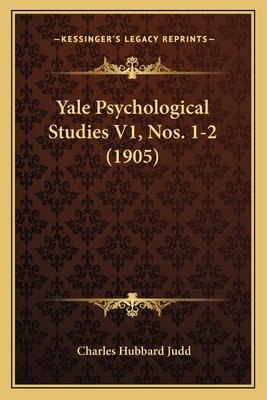 —KESSINGER'S LEGACY REPRINTS—

Yale Psychological Studies V1, Nos. 1-2 (1905)

Charles Hubbard Judd